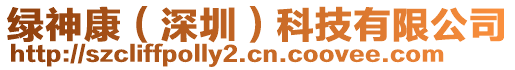 绿神康（深圳）科技有限公司
http://szcliffpolly2.cn.coovee.com